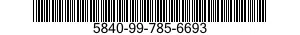 5840-99-785-6693